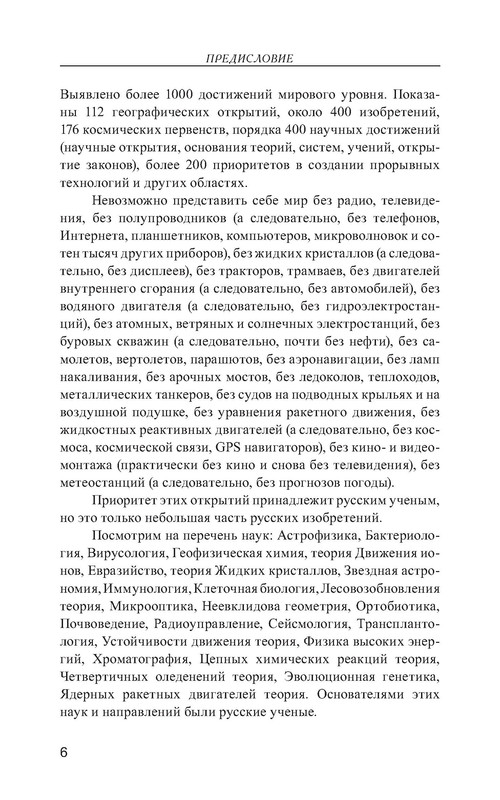 ПРЕДИСЛОВИЕ

Выявлено более 1000 достижений мирового уровня. Показаны 112 географических открытий, около 400 изобретений, 176 космических первенств, порядка 400 научных достижений (научные открытия, основания теорий, систем, учений, открытие законов), более 200 приоритетов в создании прорывных технологий и других областях.

Невозможно представить себе мир без радио, телевидения, без полупроводников (а следовательно, без телефонов, Интернета, планшетников, компьютеров, микроволновок и сотен тысяч других приборов), без жидких кристаллов (а следовательно, без дисплеев), без тракторов, трамваев, без двигателей внутреннего сгорания (а следовательно, без автомобилей), без водяного двигателя (а следовательно, без гидроэлектростанций), без атомных, ветряных и солнечных электростанций, без буровых скважин (а следовательно, почти без нефти), без самолетов, вертолетов, парашютов, без аэронавигации, без ламп накаливания, без арочных мостов, без ледоколов, теплоходов, металлических танкеров, без судов на подводных крыльях и на воздушной подушке, без уравнения ракетного движения, без жидкостных реактивных двигателей (а следовательно, без космоса, космической связи, GPS навигаторов), без кино- и видеомонтажа (практически без кино и снова без телевидения), без метеостанций (а следовательно, без прогнозов погоды).

Приоритет этих открытий принадлежит русским ученым, но это только небольшая часть русских изобретений.

Посмотрим на перечень наук: Астрофизика, Бактериология, Вирусология, Геофизическая химия, теория Движения ионов, Евразийство, теория Жидких кристаллов, Звездная астрономия, Иммунология, Клеточная биология, Лесовозобновления теория, Микрооптика, Неевклидова геометрия, Ортобиотика, Почвоведение, Радиоуправление, Сейсмология, Трансплантология, Устойчивости движения теория, Физика высоких энергий, Хроматография, Цепных химических реакций теория, Четвертичных оледенений теория, Эволюционная генетика, Ядерных ракетных двигателей теория. Основателями этих наук и направлений были русские ученые.

6